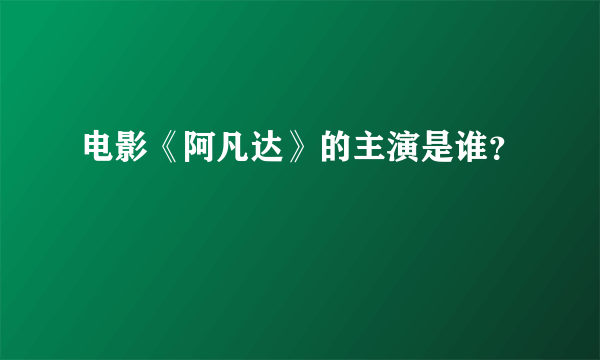 电影《阿凡达》的主演是谁?